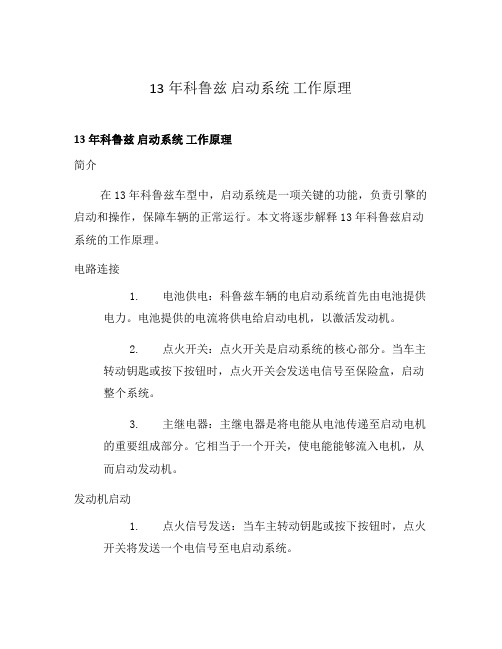 13 年科鲁兹 启动系统 工作原理

13 年科鲁兹 启动系统 工作原理

简介

在 13 年科鲁兹车型中，启动系统是一项关键的功能，负责引擎的启动和操作，保障车辆的正常运行。本文将逐步解释 13 年科鲁兹启动系统的工作原理。

电路连接

1. 电池供电：科鲁兹车辆的电启动系统首先由电池提供电力。电池提供的电流将供电给启动电机，以激活发动机。

2. 点火开关：点火开关是启动系统的核心部分。当车主转动钥匙或按下按钮时，点火开关会发送电信号至保险盒，启动整个系统。

3. 主继电器：主继电器是将电能从电池传递至启动电机的重要组成部分。它相当于一个开关，使电能能够流入电机，从而启动发动机。

发动机启动

1. 点火信号发送：当车主转动钥匙或按下按钮时，点火开关将发送一个电信号至电启动系统。